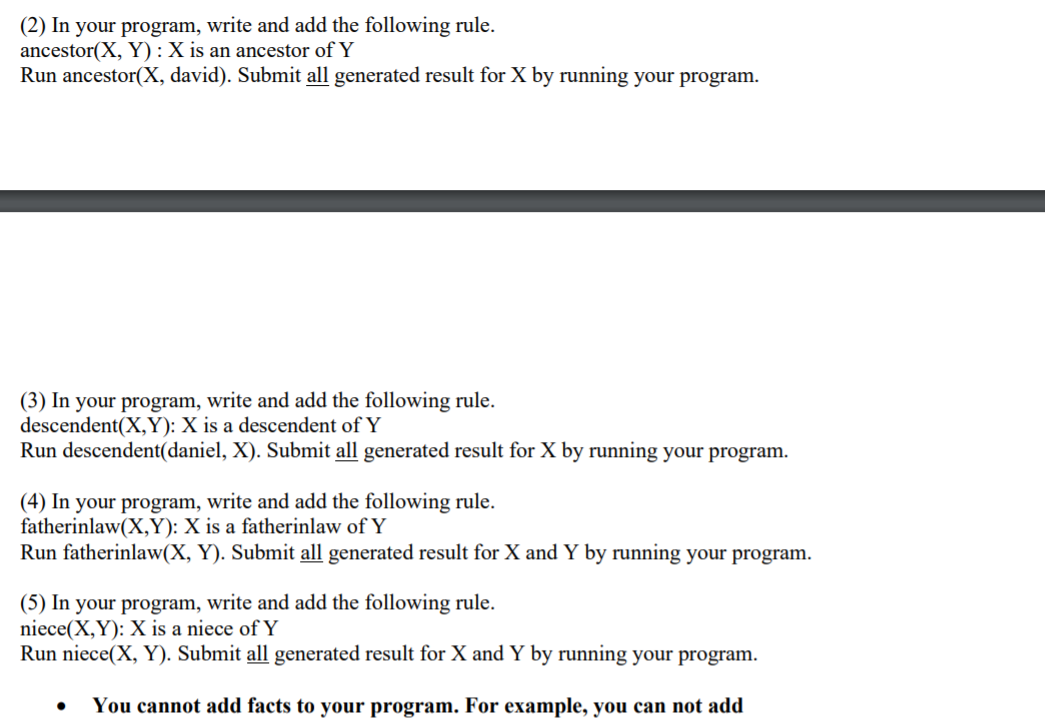 (2) In your program, write and add the following rule.
ancestor(X, Y) : X is an ancestor of Y
Run ancestor(X, david). Submit all generated result for X by running your program.

(3) In your program, write and add the following rule.
descendent(X,Y): X is a descendent of Y
Run descendent(daniel, X). Submit all generated result for X by running your program.

(4) In your program, write and add the following rule.
fatherinlaw(X,Y): X is a fatherinlaw of Y
Run fatherinlaw(X, Y). Submit all generated result for X and Y by running your program.

(5) In your program, write and add the following rule.
niece(X,Y): X is a niece of Y
Run niece(X, Y). Submit all generated result for X and Y by running your program.

• You cannot add facts to your program. For example, you can not add